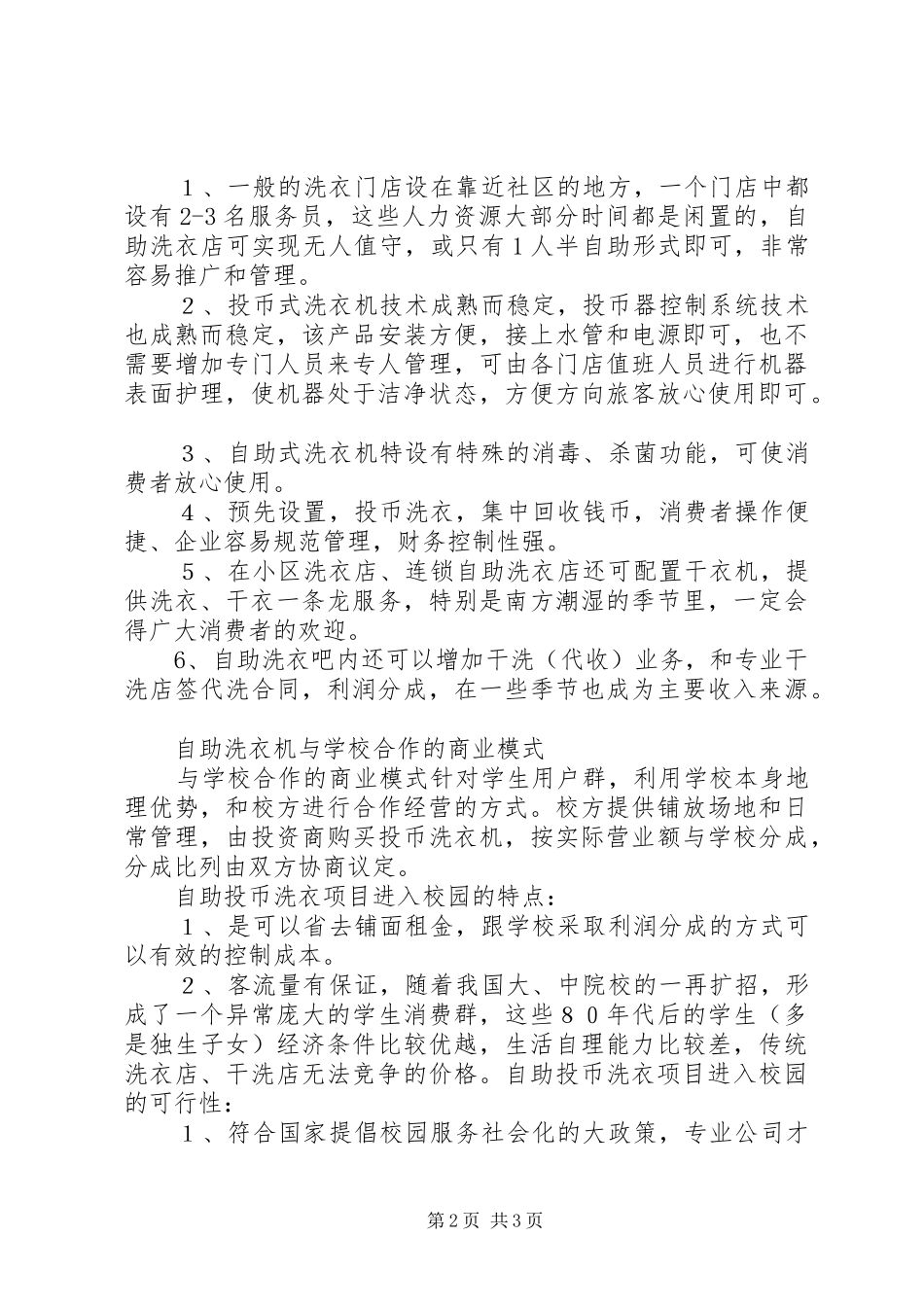 １、一般的洗衣门店设在靠近社区的地方，一个门店中都设有2-3名服务员，这些人力资源大部分时间都是闲置的，自助洗衣店可实现无人值守，或只有１人半自助形式即可，非常容易推广和管理。

２、投币式洗衣机技术成熟而稳定，投币器控制系统技术也成熟而稳定，该产品安装方便，接上水管和电源即可，也不需要增加专门人员来专人管理，可由各门店值班人员进行机器表面护理，使机器处于洁净状态，方便方向旅客放心使用即可。

３、自助式洗衣机特设有特殊的消毒、杀菌功能，可使消费者放心使用。

４、预先设置，投币洗衣，集中回收钱币，消费者操作便捷、企业容易规范管理，财务控制性强。

５、在小区洗衣店、连锁自助洗衣店还可配置干衣机，提供洗衣、干衣一条龙服务，特别是南方潮湿的季节里，一定会得广大消费者的欢迎。

6、自助洗衣吧内还可以增加干洗（代收）业务，和专业干洗店签代洗合同，利润分成，在一些季节也成为主要收入来源。

自助洗衣机与学校合作的商业模式

与学校合作的商业模式针对学生用户群，利用学校本身地理优势，和校方进行合作经营的方式。校方提供铺放场地和日常管理，由投资商购买投币洗衣机，按实际营业额与学校分成，分成比列由双方协商议定。

自助投币洗衣项目进入校园的特点：

１、是可以省去铺面租金，跟学校采取利润分成的方式可以有效的控制成本。

２、客流量有保证，随着我国大、中院校的一再扩招，形成了一个异常庞大的学生消费群，这些８０年代后的学生（多是独生子女）经济条件比较优越，生活自理能力比较差，传统洗衣店、干洗店无法竞争的价格。自助投币洗衣项目进入校园的可行性：

１、符合国家提倡校园服务社会化的大政策，专业公司才

第2页 共3页